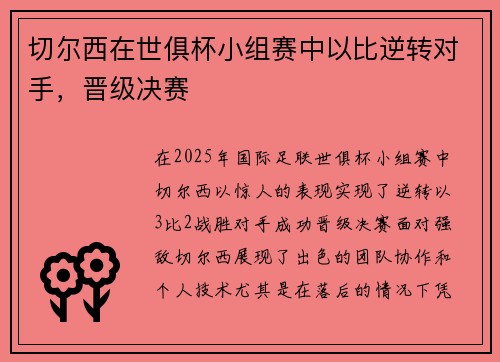 切尔西在世俱杯小组赛中以比逆转对手，晋级决赛

在2025年国际足联世俱杯小组赛中切尔西以惊人的表现实现了逆转以3比2战胜对手成功晋级决赛面对强敌切尔西展现了出色的团队协作和个人技术尤其是在落后的情况下凭